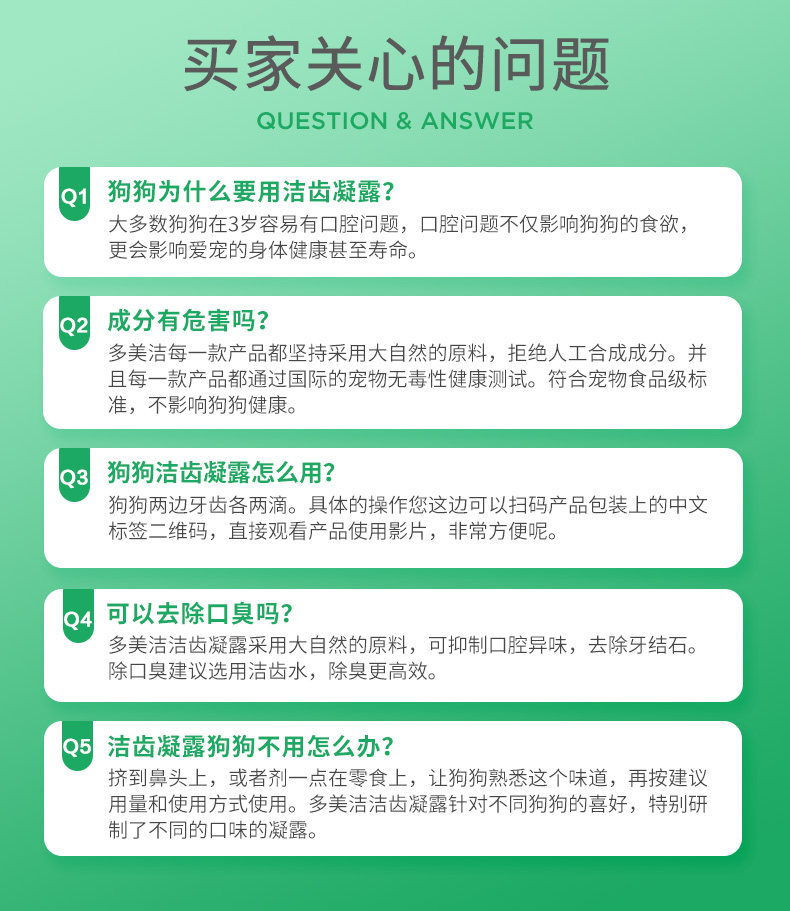 买家关心的问题

QUESTION & ANSWER

Q1 狗狗为什么要用洁齿凝露?

大多数狗狗在3岁容易有口腔问题，口腔问题不仅影响狗狗的食欲，更会影响爱宠的身体健康甚至寿命。

Q2 成分有危害吗?

多美洁每一款产品都坚持采用大自然的原料，拒绝人工合成成分。并且每一款产品都通过国际的宠物无毒性健康测试。符合宠物食品级标准，不影响狗狗健康。

Q3 狗狗洁齿凝露怎么用?

狗狗两边牙齿各两滴。具体的操作您这边可以扫码产品包装上的中文标签二维码，直接观看产品使用影片，非常方便呢。

Q4 可以去除口臭吗?

多美洁洁齿凝露采用大自然的原料，可抑制口腔异味，去除牙结石。除口臭建议选用洁齿水，除臭更高效。

Q5 洁齿凝露狗狗不用怎么办?

挤到鼻头上，或者剂一点在零食上，让狗狗熟悉这个味道，再按建议用量和使用方式使用。多美洁洁齿凝露针对不同狗狗的喜好，特别研制了不同的口味的凝露。